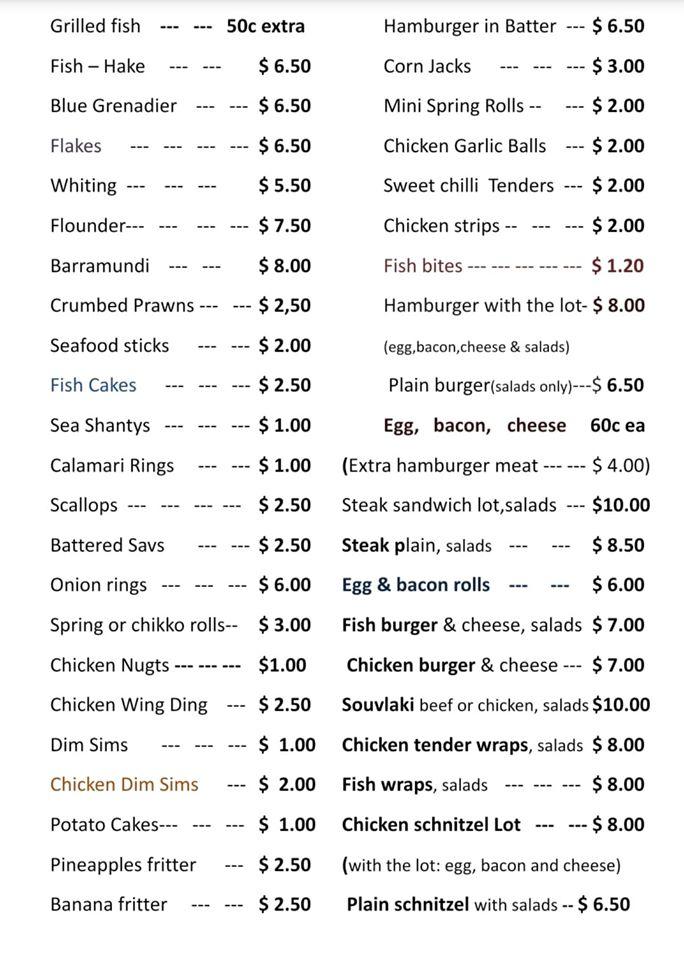 Grilled fish --- --- 50c extra
Fish – Hake --- --- $ 6.50
Blue Grenadier --- --- $ 6.50
Flakes --- --- --- --- $ 6.50
Whiting --- --- --- $ 5.50
Flounder--- --- --- --- $ 7.50
Barramundi --- --- $ 8.00
Crumbed Prawns --- --- $ 2,50
Seafood sticks --- --- $ 2.00
Fish Cakes --- --- --- $ 2.50
Sea Shantys --- --- --- $ 1.00
Calamari Rings --- --- $ 1.00
Scallops --- --- --- --- $ 2.50
Battered Savs --- --- $ 2.50
Onion rings --- --- --- $ 6.00
Spring or chikko rolls-- $ 3.00
Chicken Nugts --- --- --- $1.00
Chicken Wing Ding --- $ 2.50
Dim Sims --- --- --- $ 1.00
Chicken Dim Sims --- $ 2.00
Potato Cakes--- --- --- $ 1.00
Pineapples fritter --- $ 2.50
Banana fritter --- --- $ 2.50

Hamburger in Batter --- $ 6.50
Corn Jacks --- --- --- $ 3.00
Mini Spring Rolls -- --- $ 2.00
Chicken Garlic Balls --- $ 2.00
Sweet chilli Tenders --- $ 2.00
Chicken strips -- --- --- $ 2.00
Fish bites --- --- --- --- --- $ 1.20
Hamburger with the lot- $ 8.00
(egg,bacon,cheese & salads)
Plain burger(salads only)---$ 6.50
Egg, bacon, cheese 60c ea
(Extra hamburger meat --- --- $ 4.00)
Steak sandwich lot,salads --- $10.00
Steak plain, salads --- --- $ 8.50
Egg & bacon rolls --- --- $ 6.00
Fish burger & cheese, salads $ 7.00
Chicken burger & cheese --- $ 7.00
Souvlaki beef or chicken, salads $10.00
Chicken tender wraps, salads $ 8.00
Fish wraps, salads --- --- --- $ 8.00
Chicken schnitzel Lot --- --- $ 8.00
(with the lot: egg, bacon and cheese)
Plain schnitzel with salads -- $ 6.50